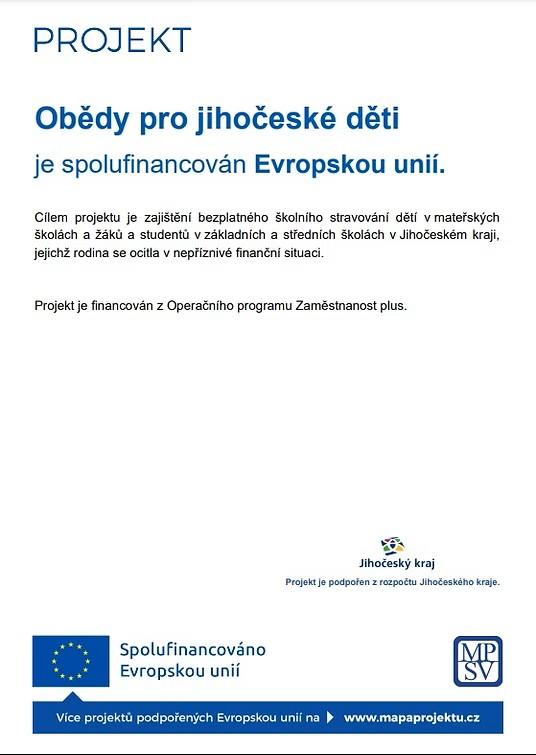 PROJEKT

Obědy pro jihočeské děti

je spolufinancován Evropskou unií.

Cílem projektu je zajištění bezplatného školního stravování dětí v mateřských školách a žáků a studentů v základních a středních školách v Jihočeském kraji, jejichž rodina se ocitla v nepříznivé finanční situaci.

Projekt je financován z Operačního programu Zaměstnanost plus.

Jihočeský kraj
Projekt je podpořen z rozpočtu Jihočeského kraje.

Spolufinancováno Evropskou unií

MPSV

Více projektů podpořených Evropskou unií na www.mapaprojektu.cz